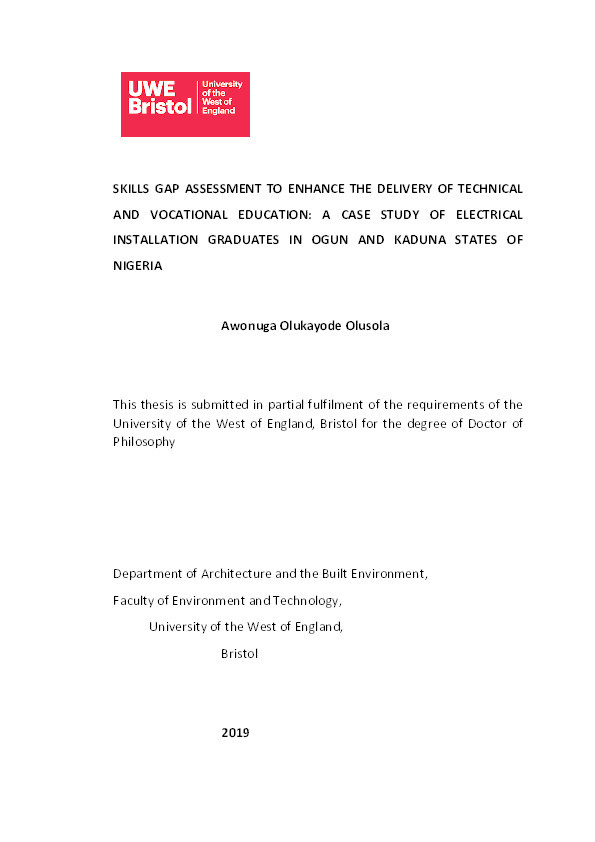 UWE Bristol University of the West of England

SKILLS GAP ASSESSMENT TO ENHANCE THE DELIVERY OF TECHNICAL AND VOCATIONAL EDUCATION: A CASE STUDY OF ELECTRICAL INSTALLATION GRADUATES IN OGUN AND KADUNA STATES OF NIGERIA

Awonuga Olukayode Olusola

This thesis is submitted in partial fulfilment of the requirements of the University of the West of England, Bristol for the degree of Doctor of Philosophy

Department of Architecture and the Built Environment,

Faculty of Environment and Technology,

University of the West of England,

Bristol

2019